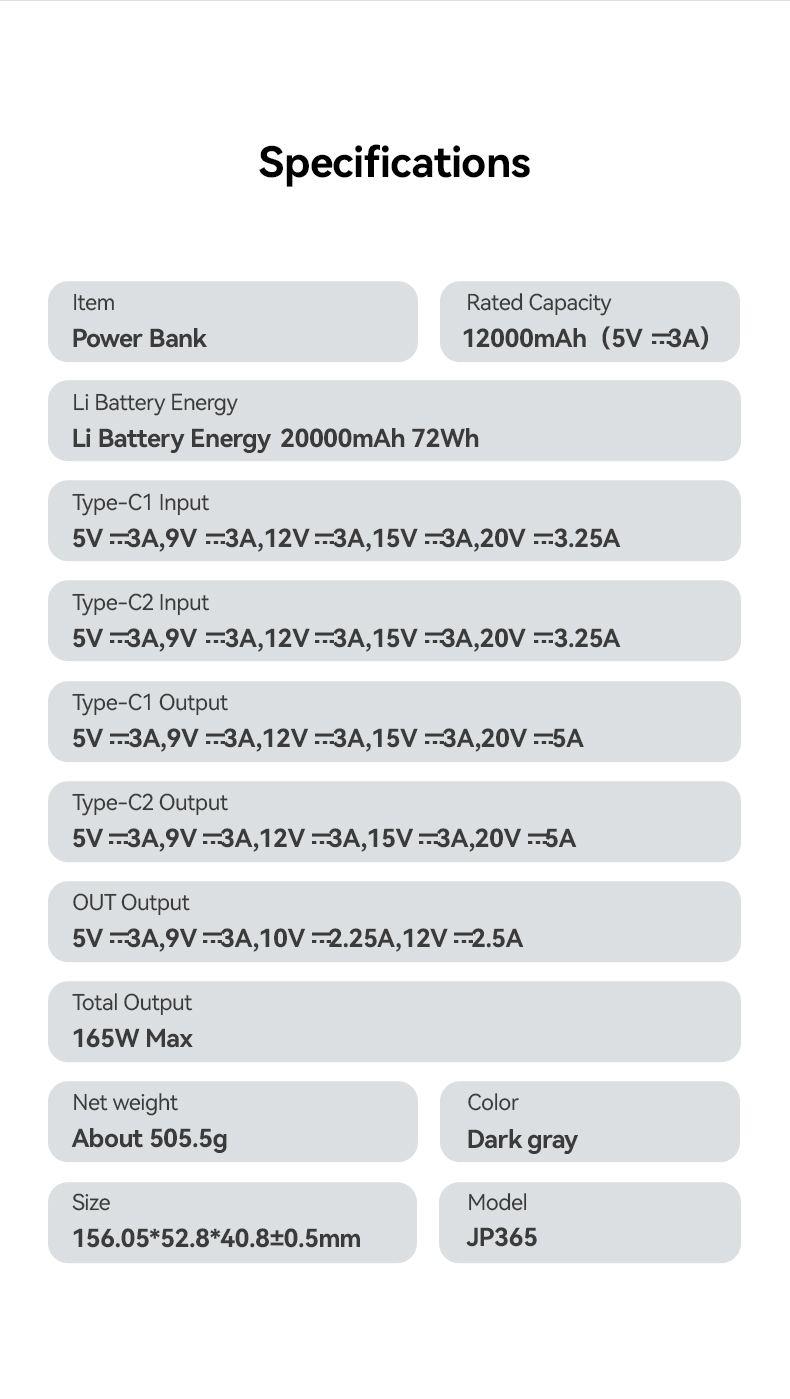 Specifications

Item
Power Bank

Rated Capacity
12000mAh（5V ⎓3A)

Li Battery Energy
Li Battery Energy 20000mAh 72Wh

Type-C1 Input
5V ⎓3A,9V ⎓3A,12V ⎓3A,15V ⎓3A,20V ⎓3.25A

Type-C2 Input
5V ⎓3A,9V ⎓3A,12V ⎓3A,15V ⎓3A,20V ⎓3.25A

Type-C1 Output
5V ⎓3A,9V ⎓3A,12V ⎓3A,15V ⎓3A,20V ⎓5A

Type-C2 Output
5V ⎓3A,9V ⎓3A,12V ⎓3A,15V ⎓3A,20V ⎓5A

OUT Output
5V ⎓3A,9V ⎓3A,10V ⎓2.25A,12V ⎓2.5A

Total Output
165W Max

Net weight
About 505.5g

Color
Dark gray

Size
156.05*52.8*40.8±0.5mm

Model
JP365